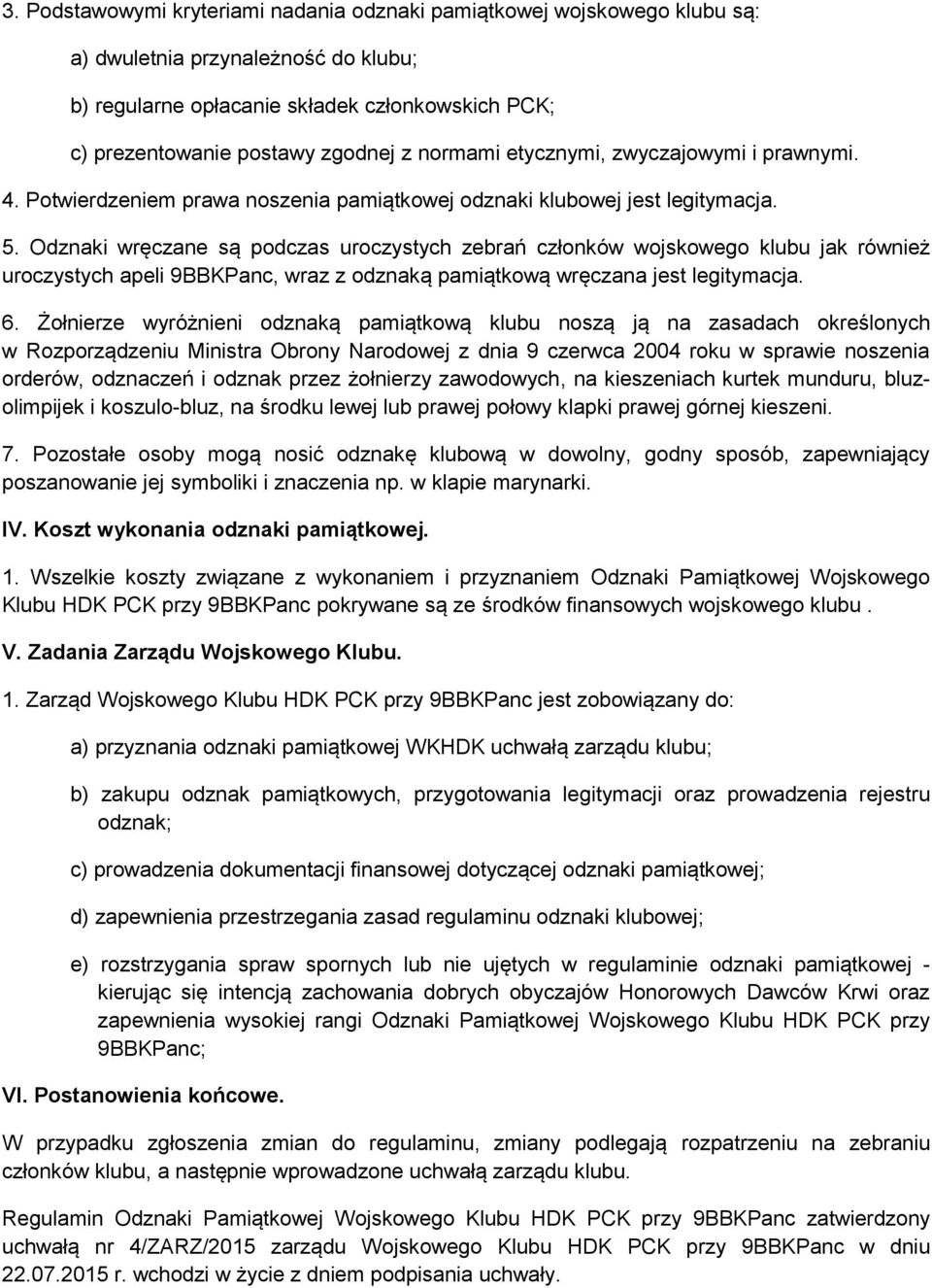 3. Podstawowymi kryteriami nadania odznaki pamiątkowej wojskowego klubu są:

a) dwuletnia przynależność do klubu;

b) regularne opłacanie składek członkowskich PCK;

c) prezentowanie postawy zgodnej z normami etycznymi, zwyczajowymi i prawnymi.

4. Potwierdzeniem prawa noszenia pamiątkowej odznaki klubowej jest legitymacja.

5. Odznaki wręczane są podczas uroczystych zebrań członków wojskowego klubu jak również uroczystych apeli 9BBKPanc, wraz z odznaką pamiątkową wręczana jest legitymacja.

6. Żołnierze wyróżnieni odznaką pamiątkową klubu noszą ją na zasadach określonych w Rozporządzeniu Ministra Obrony Narodowej z dnia 9 czerwca 2004 roku w sprawie noszenia orderów, odznaczeń i odznak przez żołnierzy zawodowych, na kieszeniach kurtek munduru, bluzolimpijek i koszulo-bluz, na środku lewej lub prawej połowy klapki prawej górnej kieszeni.

7. Pozostałe osoby mogą nosić odznakę klubową w dowolny, godny sposób, zapewniający poszanowanie jej symboliki i znaczenia np. w klapie marynarki.

IV. Koszt wykonania odznaki pamiątkowej.

1. Wszelkie koszty związane z wykonaniem i przyznaniem Odznaki Pamiątkowej Wojskowego Klubu HDK PCK przy 9BBKPanc pokrywane są ze środków finansowych wojskowego klubu .

V. Zadania Zarządu Wojskowego Klubu.

1. Zarząd Wojskowego Klubu HDK PCK przy 9BBKPanc jest zobowiązany do:

a) przyznania odznaki pamiątkowej WKHDK uchwałą zarządu klubu;

b) zakupu odznak pamiątkowych, przygotowania legitymacji oraz prowadzenia rejestru odznak;

c) prowadzenia dokumentacji finansowej dotyczącej odznaki pamiątkowej;

d) zapewnienia przestrzegania zasad regulaminu odznaki klubowej;

e) rozstrzygania spraw spornych lub nie ujętych w regulaminie odznaki pamiątkowej - kierując się intencją zachowania dobrych obyczajów Honorowych Dawców Krwi oraz zapewnienia wysokiej rangi Odznaki Pamiątkowej Wojskowego Klubu HDK PCK przy 9BBKPanc;

VI. Postanowienia końcowe.

W przypadku zgłoszenia zmian do regulaminu, zmiany podlegają rozpatrzeniu na zebraniu członków klubu, a następnie wprowadzone uchwałą zarządu klubu.

Regulamin Odznaki Pamiątkowej Wojskowego Klubu HDK PCK przy 9BBKPanc zatwierdzony uchwałą nr 4/ZARZ/2015 zarządu Wojskowego Klubu HDK PCK przy 9BBKPanc w dniu 22.07.2015 r. wchodzi w życie z dniem podpisania uchwały.